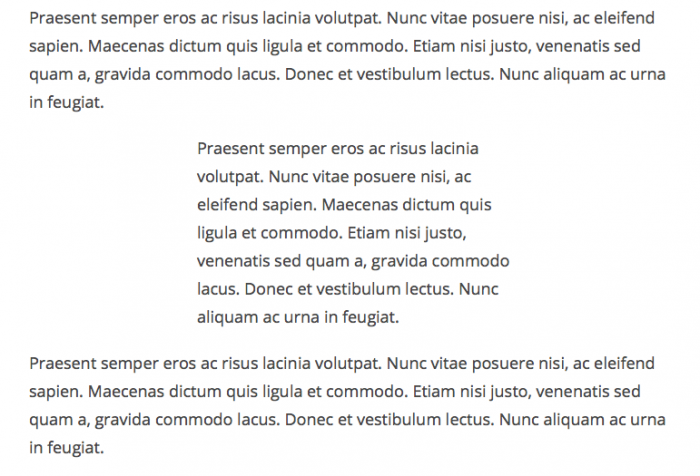 Praesent semper eros ac risus lacinia volutpat. Nunc vitae posuere nisi, ac eleifend sapien. Maecenas dictum quis ligula et commodo. Etiam nisi justo, venenatis sed quam a, gravida commodo lacus. Donec et vestibulum lectus. Nunc aliquam ac urna in feugiat.

Praesent semper eros ac risus lacinia volutpat. Nunc vitae posuere nisi, ac eleifend sapien. Maecenas dictum quis ligula et commodo. Etiam nisi justo, venenatis sed quam a, gravida commodo lacus. Donec et vestibulum lectus. Nunc aliquam ac urna in feugiat.

Praesent semper eros ac risus lacinia volutpat. Nunc vitae posuere nisi, ac eleifend sapien. Maecenas dictum quis ligula et commodo. Etiam nisi justo, venenatis sed quam a, gravida commodo lacus. Donec et vestibulum lectus. Nunc aliquam ac urna in feugiat.